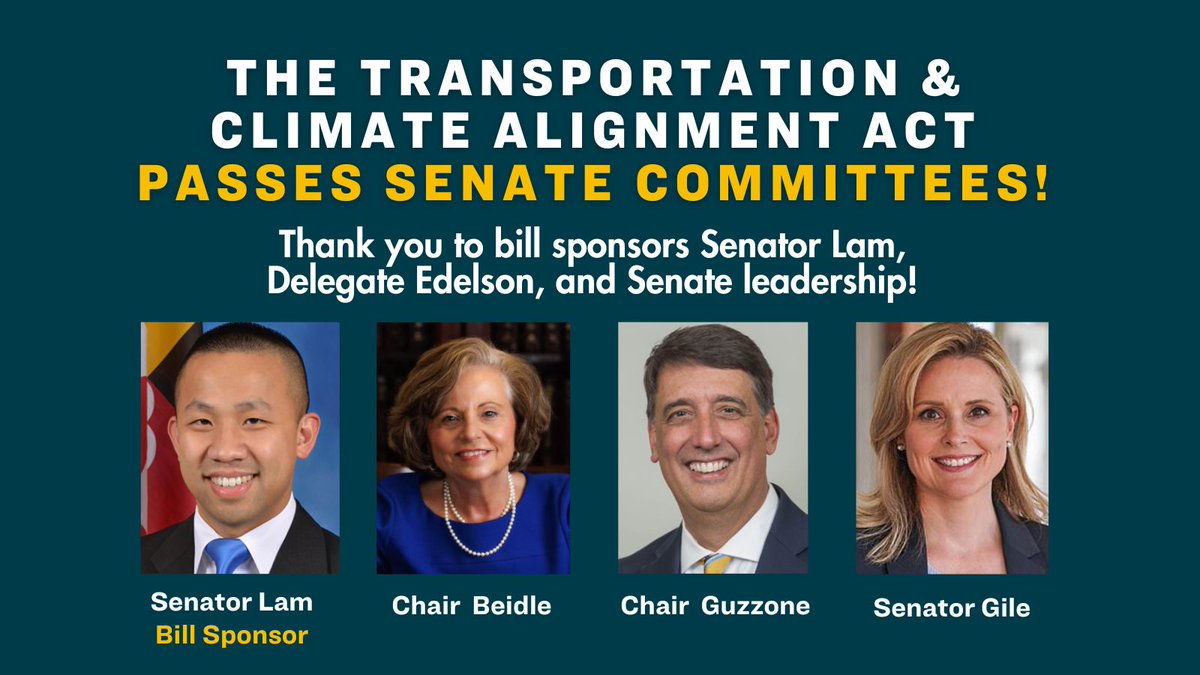 THE TRANSPORTATION & CLIMATE ALIGNMENT ACT
PASSES SENATE COMMITTEES!

Thank you to bill sponsors Senator Lam, Delegate Edelson, and Senate leadership!

Senator Lam
Bill Sponsor

Chair Beidle

Chair Guzzone

Senator Gile